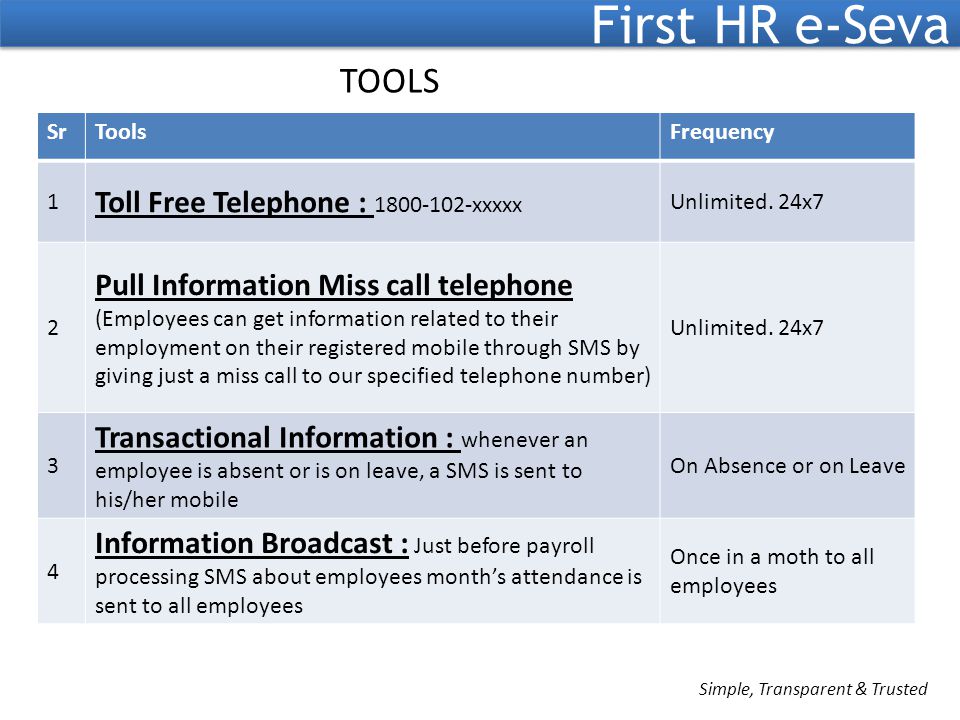 First HR e-Seva

TOOLS

| Sr | Tools | Frequency |
|---|---|---|
| 1 | Toll Free Telephone : 1800-102-xxxxx | Unlimited. 24x7 |
| 2 | Pull Information Miss call telephone (Employees can get information related to their employment on their registered mobile through SMS by giving just a miss call to our specified telephone number) | Unlimited. 24x7 |
| 3 | Transactional Information : whenever an employee is absent or is on leave, a SMS is sent to his/her mobile | On Absence or on Leave |
| 4 | Information Broadcast : Just before payroll processing SMS about employees month's attendance is sent to all employees | Once in a moth to all employees |

Simple, Transparent & Trusted